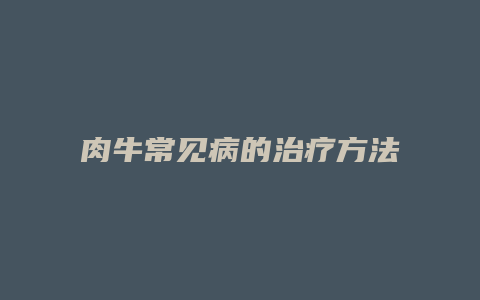 肉牛常见病的治疗方法